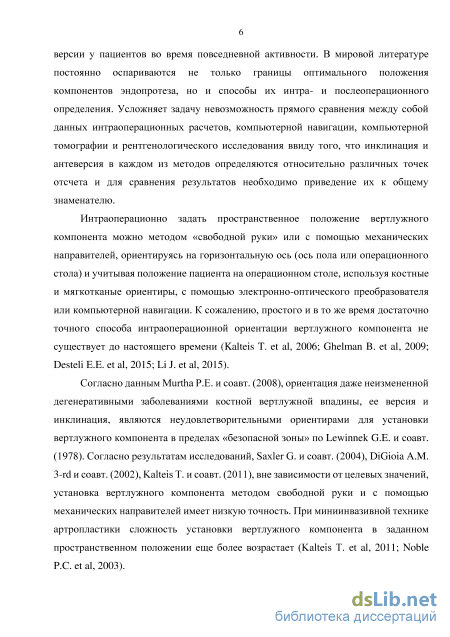 6

версии у пациентов во время повседневной активности. В мировой литературе постоянно оспариваются не только границы оптимального положения компонентов эндопротеза, но и способы их интра- и послеоперационного определения. Усложняет задачу невозможность прямого сравнения между собой данных интраоперационных расчетов, компьютерной навигации, компьютерной томографии и рентгенологического исследования ввиду того, что инклинация и антеверсия в каждом из методов определяются относительно различных точек отсчета и для сравнения результатов необходимо приведение их к общему знаменателю.

Интраоперационно задать пространственное положение вертлужного компонента можно методом «свободной руки» или с помощью механических направителей, ориентируясь на горизонтальную ось (ось пола или операционного стола) и учитывая положение пациента на операционном столе, используя костные и мягкотканые ориентиры, с помощью электронно-оптического преобразователя или компьютерной навигации. К сожалению, простого и в то же время достаточно точного способа интраоперационной ориентации вертлужного компонента не существует до настоящего времени (Kalteis T. et al, 2006; Ghelman B. et al, 2009; Desteli E.E. et al, 2015; Li J. et al, 2015).

Согласно данным Murtha P.E. и соавт. (2008), ориентация даже неизмененной дегенеративными заболеваниями костной вертлужной впадины, ее версия и инклинация, являются неудовлетворительными ориентирами для установки вертлужного компонента в пределах «безопасной зоны» по Lewinnek G.E. и соавт. (1978). Согласно результатам исследований, Saxler G. и соавт. (2004), DiGioia A.M. 3-rd и соавт. (2002), Kalteis T. и соавт. (2011), вне зависимости от целевых значений, установка вертлужного компонента методом свободной руки и с помощью механических направителей имеет низкую точность. При миниинвазивной технике артропластики сложность установки вертлужного компонента в заданном пространственном положении еще более возрастает (Kalteis T. et al, 2011; Noble P.C. et al, 2003).

dsLib.net
библиотека диссертаций